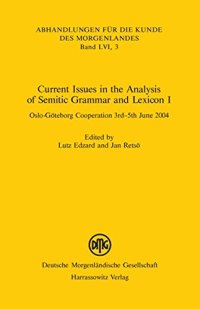 ABHANDLUNGEN FÜR DIE KUNDE DES MORGENLANDES
Band LVI, 3

Current Issues in the Analysis of Semitic Grammar and Lexicon I

Oslo-Göteborg Cooperation 3rd-5th June 2004

Edited by
Lutz Edzard and Jan Retsö

DMG

Deutsche Morgenländische Gesellschaft
Harrassowitz Verlag